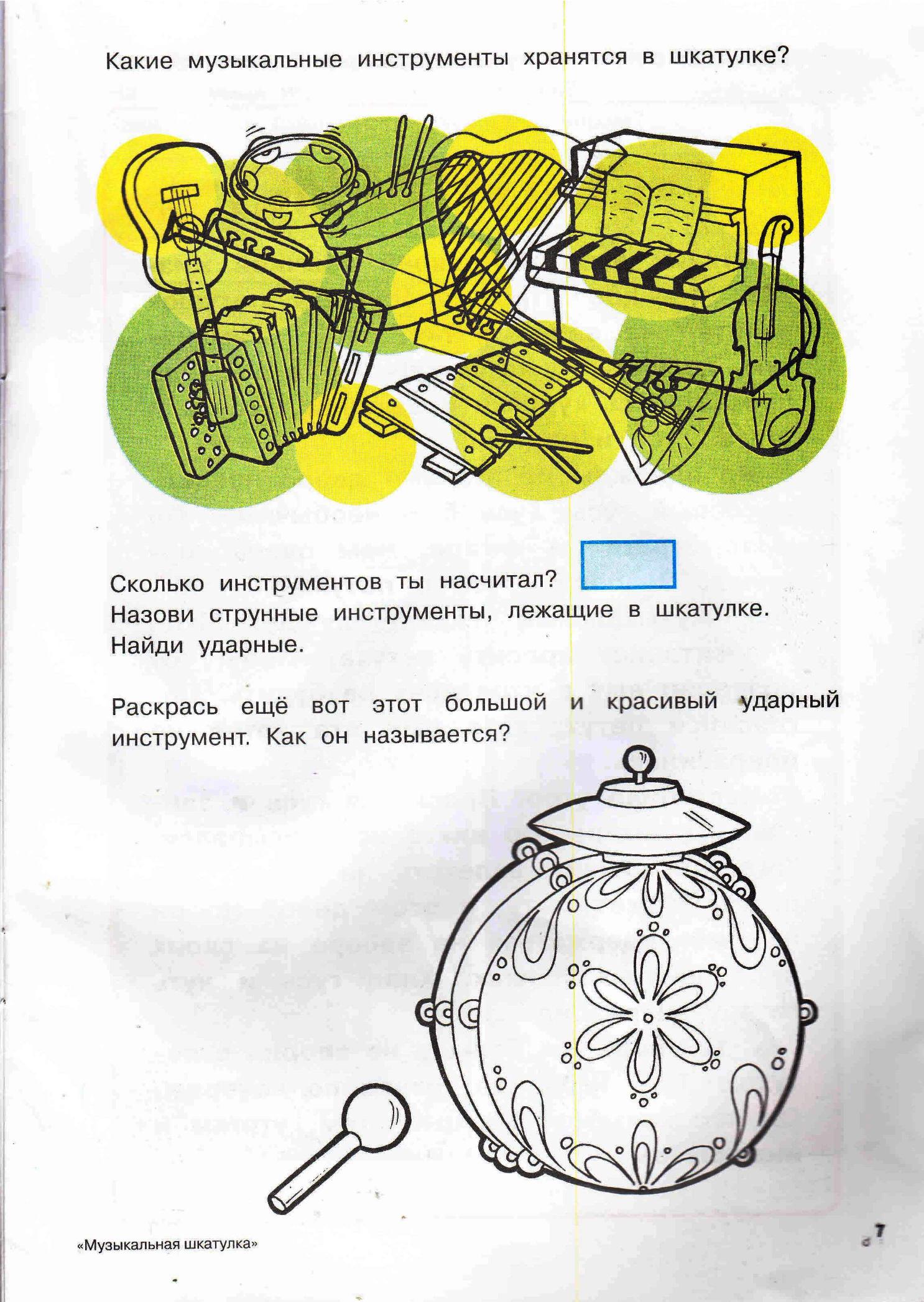 Какие музыкальные инструменты хранятся в шкатулке?

Сколько инструментов ты насчитал?
Назови струнные инструменты, лежащие в шкатулке.
Найди ударные.

Раскрась ещё вот этот большой и красивый ударный инструмент. Как он называется?

«Музыкальная шкатулка»

7